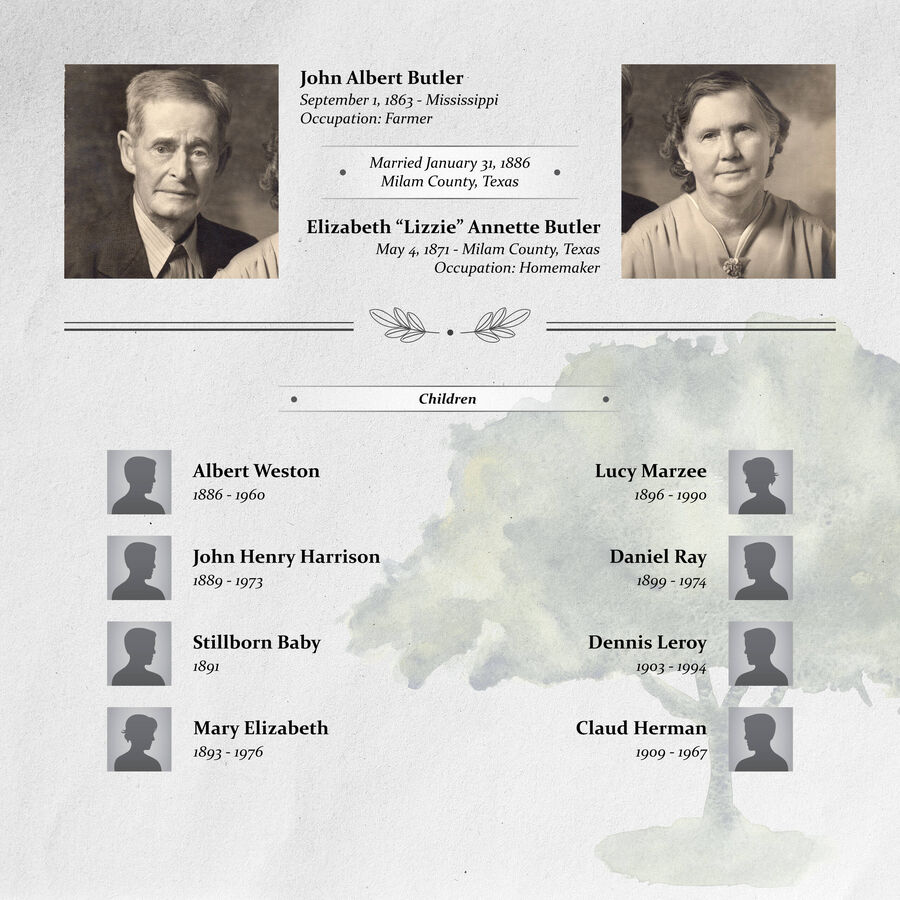 John Albert Butler
September 1, 1863 - Mississippi
Occupation: Farmer

Married January 31, 1886
Milam County, Texas

Elizabeth "Lizzie" Annette Butler
May 4, 1871 - Milam County, Texas
Occupation: Homemaker

Children

Albert Weston
1886 - 1960

John Henry Harrison
1889 - 1973

Stillborn Baby
1891

Mary Elizabeth
1893 - 1976

Lucy Marzee
1896 - 1990

Daniel Ray
1899 - 1974

Dennis Leroy
1903 - 1994

Claud Herman
1909 - 1967